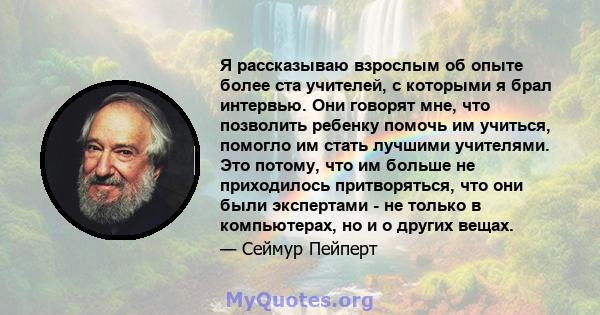 Я рассказываю взрослым об опыте более ста учителей, с которыми я брал интервью. Они говорят мне, что позволить ребенку помочь им учиться, помогло им стать лучшими учителями. Это потому, что им больше не приходилось притворяться, что они были экспертами - не только в компьютерах, но и о других вещах.

— Сеймур Пейперт

MyQuotes.org